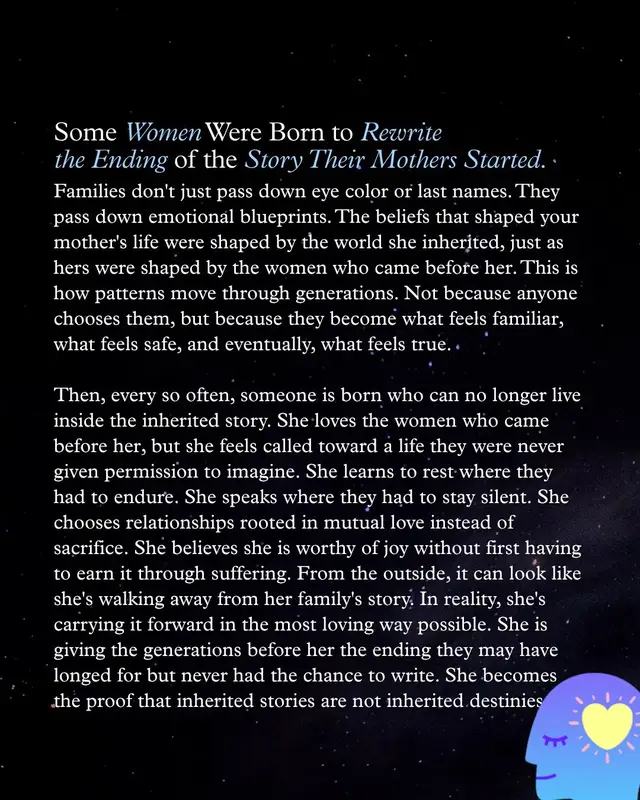 Some Women Were Born to Rewrite the Ending of the Story Their Mothers Started.

Families don't just pass down eye color or last names. They pass down emotional blueprints. The beliefs that shaped your mother's life were shaped by the world she inherited, just as hers were shaped by the women who came before her. This is how patterns move through generations. Not because anyone chooses them, but because they become what feels familiar, what feels safe, and eventually, what feels true.

Then, every so often, someone is born who can no longer live inside the inherited story. She loves the women who came before her, but she feels called toward a life they were never given permission to imagine. She learns to rest where they had to endure. She speaks where they had to stay silent. She chooses relationships rooted in mutual love instead of sacrifice. She believes she is worthy of joy without first having to earn it through suffering. From the outside, it can look like she's walking away from her family's story. In reality, she's carrying it forward in the most loving way possible. She is giving the generations before her the ending they may have longed for but never had the chance to write. She becomes the proof that inherited stories are not inherited destinies